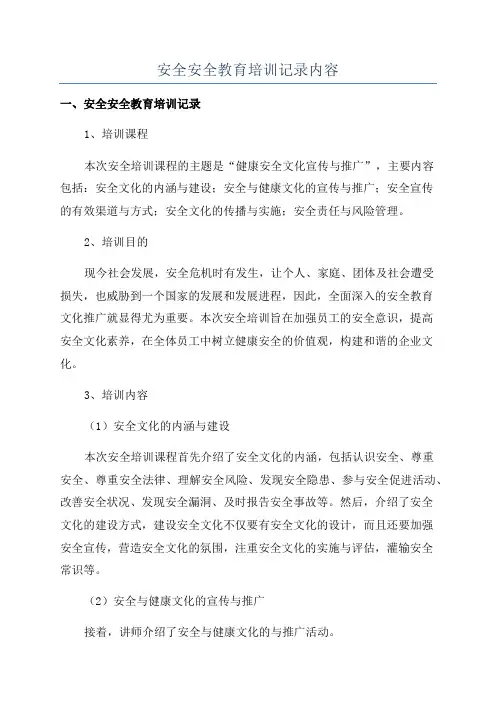 安全安全教育培训记录内容

一、安全安全教育培训记录

1、培训课程

本次安全培训课程的主题是“健康安全文化宣传与推广”，主要内容包括：安全文化的内涵与建设；安全与健康文化的宣传与推广；安全宣传的有效渠道与方式；安全文化的传播与实施；安全责任与风险管理。

2、培训目的

现今社会发展，安全危机时有发生，让个人、家庭、团体及社会遭受损失，也威胁到一个国家的发展和发展进程，因此，全面深入的安全教育文化推广就显得尤为重要。本次安全培训旨在加强员工的安全意识，提高安全文化素养，在全体员工中树立健康安全的价值观，构建和谐的企业文化。

3、培训内容

（1）安全文化的内涵与建设

本次安全培训课程首先介绍了安全文化的内涵，包括认识安全、尊重安全、尊重安全法律、理解安全风险、发现安全隐患、参与安全促进活动、改善安全状况、发现安全漏洞、及时报告安全事故等。然后，介绍了安全文化的建设方式，建设安全文化不仅要有安全文化的设计，而且还要加强安全宣传，营造安全文化的氛围，注重安全文化的实施与评估，灌输安全常识等。

（2）安全与健康文化的宣传与推广

接着，讲师介绍了安全与健康文化的与推广活动。